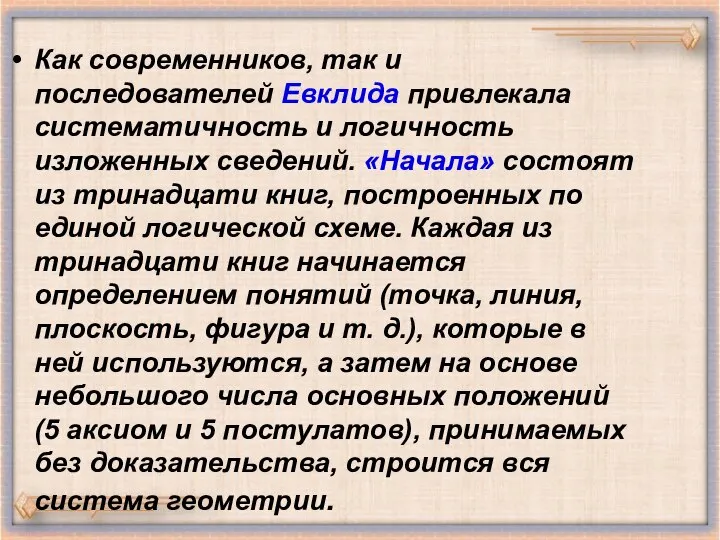 • Как современников, так и последователей Евклида привлекала систематичность и логичность изложенных сведений. «Начала» состоят из тринадцати книг, построенных по единой логической схеме. Каждая из тринадцати книг начинается определением понятий (точка, линия, плоскость, фигура и т. д.), которые в ней используются, а затем на основе небольшого числа основных положений (5 аксиом и 5 постулатов), принимаемых без доказательства, строится вся система геометрии.